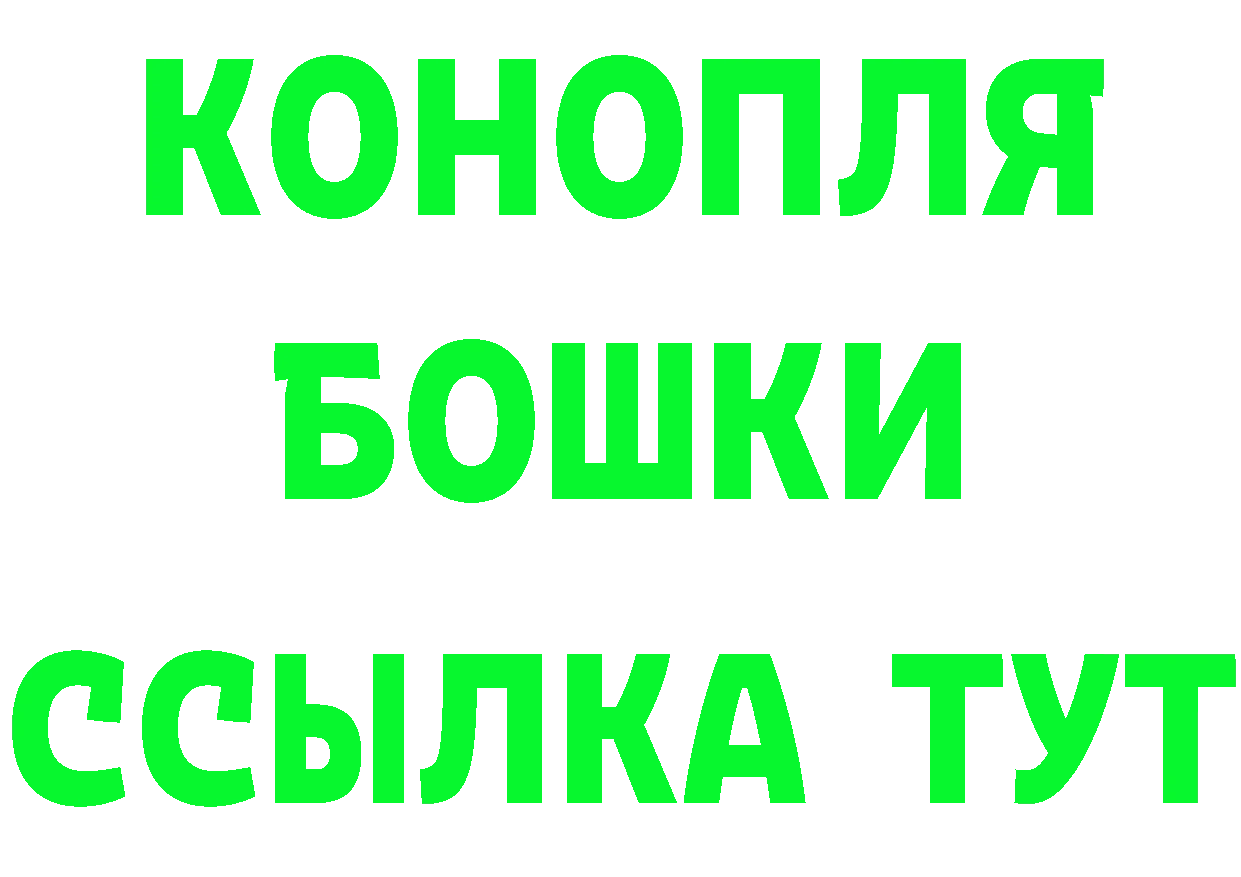 КОНОПЛЯ
БОШКИ
ССЫЛКА ТУТ